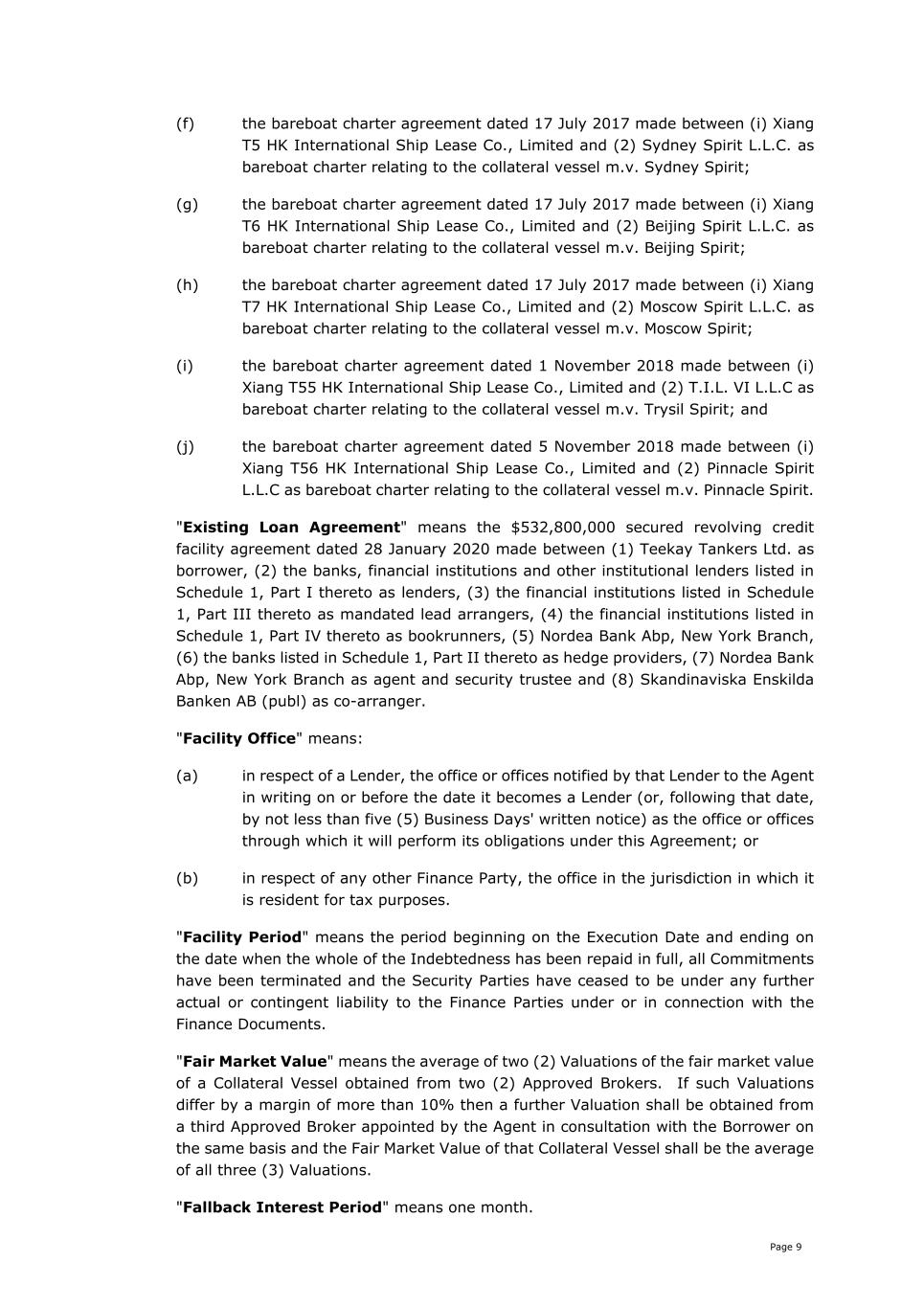 (f) the bareboat charter agreement dated 17 July 2017 made between (i) Xiang T5 HK International Ship Lease Co., Limited and (2) Sydney Spirit L.L.C. as bareboat charter relating to the collateral vessel m.v. Sydney Spirit;

(g) the bareboat charter agreement dated 17 July 2017 made between (i) Xiang T6 HK International Ship Lease Co., Limited and (2) Beijing Spirit L.L.C. as bareboat charter relating to the collateral vessel m.v. Beijing Spirit;

(h) the bareboat charter agreement dated 17 July 2017 made between (i) Xiang T7 HK International Ship Lease Co., Limited and (2) Moscow Spirit L.L.C. as bareboat charter relating to the collateral vessel m.v. Moscow Spirit;

(i) the bareboat charter agreement dated 1 November 2018 made between (i) Xiang T55 HK International Ship Lease Co., Limited and (2) T.I.L. VI L.L.C as bareboat charter relating to the collateral vessel m.v. Trysil Spirit; and

(j) the bareboat charter agreement dated 5 November 2018 made between (i) Xiang T56 HK International Ship Lease Co., Limited and (2) Pinnacle Spirit L.L.C as bareboat charter relating to the collateral vessel m.v. Pinnacle Spirit.

"**Existing Loan Agreement**" means the $532,800,000 secured revolving credit facility agreement dated 28 January 2020 made between (1) Teekay Tankers Ltd. as borrower, (2) the banks, financial institutions and other institutional lenders listed in Schedule 1, Part I thereto as lenders, (3) the financial institutions listed in Schedule 1, Part III thereto as mandated lead arrangers, (4) the financial institutions listed in Schedule 1, Part IV thereto as bookrunners, (5) Nordea Bank Abp, New York Branch, (6) the banks listed in Schedule 1, Part II thereto as hedge providers, (7) Nordea Bank Abp, New York Branch as agent and security trustee and (8) Skandinaviska Enskilda Banken AB (publ) as co-arranger.

"**Facility Office**" means:

(a) in respect of a Lender, the office or offices notified by that Lender to the Agent in writing on or before the date it becomes a Lender (or, following that date, by not less than five (5) Business Days' written notice) as the office or offices through which it will perform its obligations under this Agreement; or

(b) in respect of any other Finance Party, the office in the jurisdiction in which it is resident for tax purposes.

"**Facility Period**" means the period beginning on the Execution Date and ending on the date when the whole of the Indebtedness has been repaid in full, all Commitments have been terminated and the Security Parties have ceased to be under any further actual or contingent liability to the Finance Parties under or in connection with the Finance Documents.

"**Fair Market Value**" means the average of two (2) Valuations of the fair market value of a Collateral Vessel obtained from two (2) Approved Brokers. If such Valuations differ by a margin of more than 10% then a further Valuation shall be obtained from a third Approved Broker appointed by the Agent in consultation with the Borrower on the same basis and the Fair Market Value of that Collateral Vessel shall be the average of all three (3) Valuations.

"**Fallback Interest Period**" means one month.

Page 9